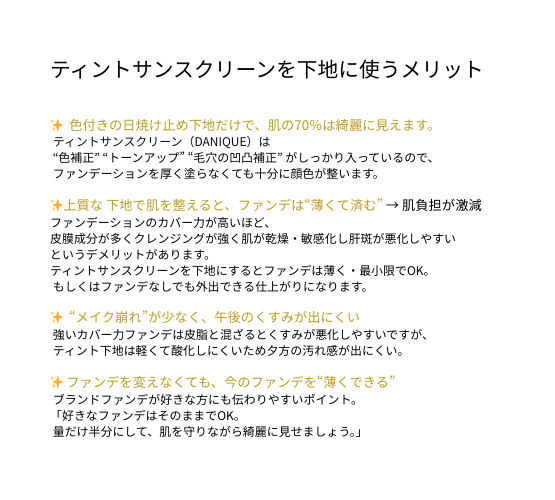 ティントサンスクリーンを下地に使うメリット

✨ 色付きの日焼け止め下地だけで、肌の70%は綺麗に見えます。
ティントサンスクリーン（DANIQUE）は
“色補正” “トーンアップ” “毛穴の凹凸補正” がしっかり入っているので、
ファンデーションを厚く塗らなくても十分に顔色が整います。

✨上質な 下地で肌を整えると、ファンデは“薄くて済む” → 肌負担が激減
ファンデーションのカバー力が高いほど、
皮膜成分が多くクレンジングが強く肌が乾燥・敏感化し肝斑が悪化しやすい
というデメリットがあります。
ティントサンスクリーンを下地にするとファンデは薄く・最小限でOK。
もしくはファンデなしでも外出できる仕上がりになります。

✨ “メイク崩れ”が少なく、午後のくすみが出にくい
強いカバー力ファンデは皮脂と混ざるとくすみが悪化しやすいですが、
ティント下地は軽くて酸化しにくいため夕方の汚れ感が出にくい。

✨ ファンデを変えなくても、今のファンデを“薄くできる”
ブランドファンデが好きな方にも伝わりやすいポイント。
「好きなファンデはそのままでOK。
量だけ半分にして、肌を守りながら綺麗に見せましょう。」